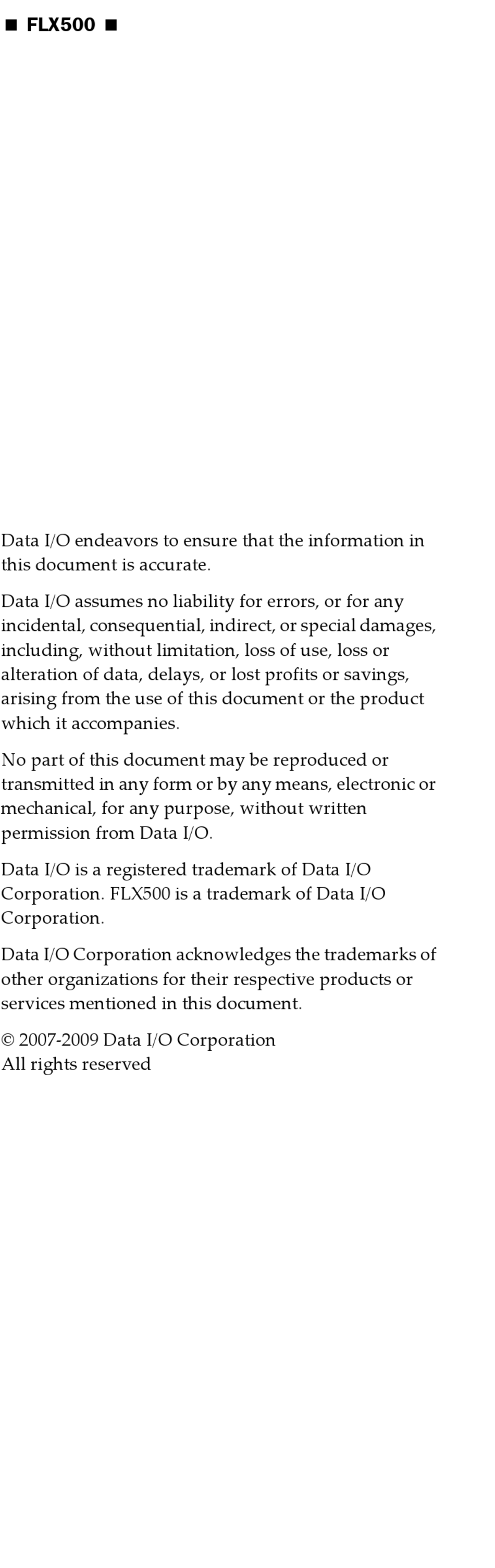 ■ FLX500 ■

Data I/O endeavors to ensure that the information in this document is accurate.

Data I/O assumes no liability for errors, or for any incidental, consequential, indirect, or special damages, including, without limitation, loss of use, loss or alteration of data, delays, or lost profits or savings, arising from the use of this document or the product which it accompanies.

No part of this document may be reproduced or transmitted in any form or by any means, electronic or mechanical, for any purpose, without written permission from Data I/O.

Data I/O is a registered trademark of Data I/O Corporation. FLX500 is a trademark of Data I/O Corporation.

Data I/O Corporation acknowledges the trademarks of other organizations for their respective products or services mentioned in this document.

© 2007-2009 Data I/O Corporation
All rights reserved